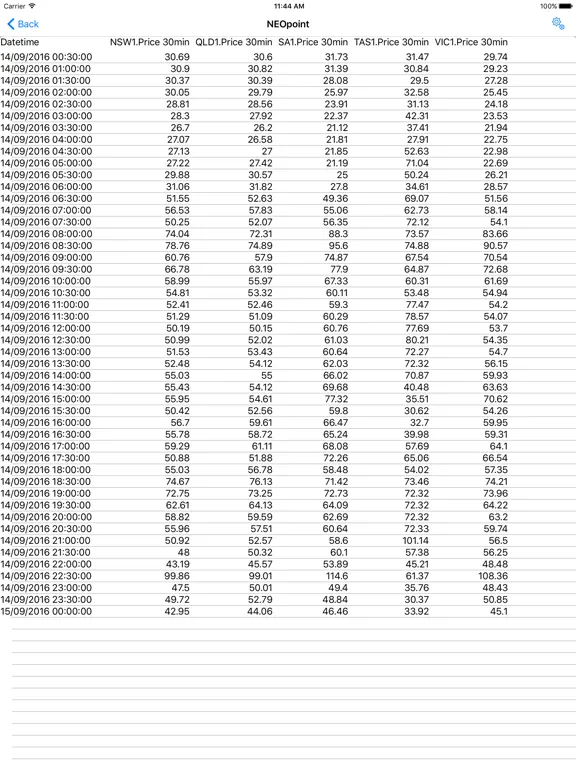 Carrier 11:44 AM 100%

Back NEOpoint

| Datetime | NSW1.Price 30min | QLD1.Price 30min | SA1.Price 30min | TAS1.Price 30min | VIC1.Price 30min |
|---|---|---|---|---|---|
| 14/09/2016 00:30:00 | 30.69 | 30.6 | 31.73 | 31.47 | 29.74 |
| 14/09/2016 01:00:00 | 30.9 | 30.82 | 31.39 | 30.84 | 29.23 |
| 14/09/2016 01:30:00 | 30.37 | 30.39 | 28.08 | 29.5 | 27.28 |
| 14/09/2016 02:00:00 | 30.05 | 29.79 | 25.97 | 32.58 | 25.45 |
| 14/09/2016 02:30:00 | 28.81 | 28.56 | 23.91 | 31.13 | 24.18 |
| 14/09/2016 03:00:00 | 28.3 | 27.92 | 22.37 | 42.31 | 23.53 |
| 14/09/2016 03:30:00 | 26.7 | 26.2 | 21.12 | 37.41 | 21.94 |
| 14/09/2016 04:00:00 | 27.07 | 26.58 | 21.81 | 27.91 | 22.75 |
| 14/09/2016 04:30:00 | 27.13 | 27 | 21.85 | 52.63 | 22.98 |
| 14/09/2016 05:00:00 | 27.22 | 27.42 | 21.19 | 71.04 | 22.69 |
| 14/09/2016 05:30:00 | 29.88 | 30.57 | 25 | 50.24 | 26.21 |
| 14/09/2016 06:00:00 | 31.06 | 31.82 | 27.8 | 34.61 | 28.57 |
| 14/09/2016 06:30:00 | 51.55 | 52.63 | 49.36 | 69.07 | 51.56 |
| 14/09/2016 07:00:00 | 56.53 | 57.83 | 55.06 | 62.73 | 58.14 |
| 14/09/2016 07:30:00 | 50.25 | 52.07 | 56.35 | 72.12 | 54.1 |
| 14/09/2016 08:00:00 | 74.04 | 72.31 | 88.3 | 73.57 | 83.66 |
| 14/09/2016 08:30:00 | 78.76 | 74.89 | 95.6 | 74.88 | 90.57 |
| 14/09/2016 09:00:00 | 60.76 | 57.9 | 74.87 | 67.54 | 70.54 |
| 14/09/2016 09:30:00 | 66.78 | 63.19 | 77.9 | 64.87 | 72.68 |
| 14/09/2016 10:00:00 | 58.99 | 55.97 | 67.33 | 60.31 | 61.69 |
| 14/09/2016 10:30:00 | 54.81 | 53.32 | 60.11 | 53.48 | 54.94 |
| 14/09/2016 11:00:00 | 52.41 | 52.46 | 59.3 | 77.47 | 54.2 |
| 14/09/2016 11:30:00 | 51.29 | 51.09 | 60.29 | 78.57 | 54.07 |
| 14/09/2016 12:00:00 | 50.19 | 50.15 | 60.76 | 77.69 | 53.7 |
| 14/09/2016 12:30:00 | 50.99 | 52.02 | 61.03 | 80.21 | 54.35 |
| 14/09/2016 13:00:00 | 51.53 | 53.43 | 60.64 | 72.27 | 54.7 |
| 14/09/2016 13:30:00 | 52.48 | 54.12 | 62.03 | 72.32 | 56.15 |
| 14/09/2016 14:00:00 | 55.03 | 55 | 66.02 | 70.87 | 59.93 |
| 14/09/2016 14:30:00 | 55.43 | 54.12 | 69.68 | 40.48 | 63.63 |
| 14/09/2016 15:00:00 | 55.95 | 54.61 | 77.32 | 35.51 | 70.62 |
| 14/09/2016 15:30:00 | 50.42 | 52.56 | 59.8 | 30.62 | 54.26 |
| 14/09/2016 16:00:00 | 56.7 | 59.61 | 66.47 | 32.7 | 59.95 |
| 14/09/2016 16:30:00 | 55.78 | 58.72 | 65.24 | 39.98 | 59.31 |
| 14/09/2016 17:00:00 | 59.29 | 61.11 | 68.08 | 57.69 | 64.1 |
| 14/09/2016 17:30:00 | 50.88 | 51.88 | 72.26 | 65.06 | 66.54 |
| 14/09/2016 18:00:00 | 55.03 | 56.78 | 58.48 | 54.02 | 57.35 |
| 14/09/2016 18:30:00 | 74.67 | 76.13 | 71.42 | 73.46 | 74.21 |
| 14/09/2016 19:00:00 | 72.75 | 73.25 | 72.73 | 72.32 | 73.96 |
| 14/09/2016 19:30:00 | 62.61 | 64.13 | 64.09 | 72.32 | 64.22 |
| 14/09/2016 20:00:00 | 58.82 | 59.59 | 62.69 | 72.32 | 63.2 |
| 14/09/2016 20:30:00 | 55.96 | 57.51 | 60.64 | 72.33 | 59.74 |
| 14/09/2016 21:00:00 | 50.92 | 52.57 | 58.6 | 101.14 | 56.5 |
| 14/09/2016 21:30:00 | 48 | 50.32 | 60.1 | 57.38 | 56.25 |
| 14/09/2016 22:00:00 | 43.19 | 45.57 | 53.89 | 45.21 | 48.48 |
| 14/09/2016 22:30:00 | 99.86 | 99.01 | 114.6 | 61.37 | 108.36 |
| 14/09/2016 23:00:00 | 47.5 | 50.01 | 49.4 | 35.76 | 48.43 |
| 14/09/2016 23:30:00 | 49.72 | 52.79 | 48.84 | 30.37 | 50.85 |
| 15/09/2016 00:00:00 | 42.95 | 44.06 | 46.46 | 33.92 | 45.1 |